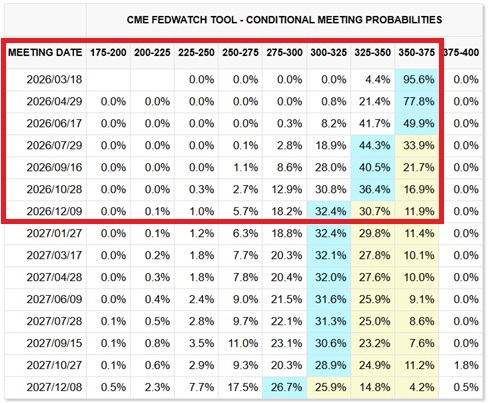 CME FEDWATCH TOOL - CONDITIONAL MEETING PROBABILITIES

| MEETING DATE | 175-200 | 200-225 | 225-250 | 250-275 | 275-300 | 300-325 | 325-350 | 350-375 | 375-400 |
|---|---|---|---|---|---|---|---|---|---|
| 2026/03/18 | | | 0.0% | 0.0% | 0.0% | 0.0% | 4.4% | 95.6% | 0.0% |
| 2026/04/29 | 0.0% | 0.0% | 0.0% | 0.0% | 0.0% | 0.8% | 21.4% | 77.8% | 0.0% |
| 2026/06/17 | 0.0% | 0.0% | 0.0% | 0.0% | 0.3% | 8.2% | 41.7% | 49.9% | 0.0% |
| 2026/07/29 | 0.0% | 0.0% | 0.0% | 0.1% | 2.8% | 18.9% | 44.3% | 33.9% | 0.0% |
| 2026/09/16 | 0.0% | 0.0% | 0.0% | 1.1% | 8.6% | 28.0% | 40.5% | 21.7% | 0.0% |
| 2026/10/28 | 0.0% | 0.0% | 0.3% | 2.7% | 12.9% | 30.8% | 36.4% | 16.9% | 0.0% |
| 2026/12/09 | 0.0% | 0.1% | 1.0% | 5.7% | 18.2% | 32.4% | 30.7% | 11.9% | 0.0% |
| 2027/01/27 | 0.0% | 0.1% | 1.2% | 6.3% | 18.8% | 32.4% | 29.8% | 11.4% | 0.0% |
| 2027/03/17 | 0.0% | 0.2% | 1.8% | 7.7% | 20.3% | 32.1% | 27.8% | 10.1% | 0.0% |
| 2027/04/28 | 0.0% | 0.3% | 1.8% | 7.8% | 20.4% | 32.0% | 27.6% | 10.0% | 0.0% |
| 2027/06/09 | 0.0% | 0.4% | 2.4% | 9.0% | 21.5% | 31.6% | 25.9% | 9.1% | 0.0% |
| 2027/07/28 | 0.1% | 0.5% | 2.8% | 9.7% | 22.1% | 31.3% | 25.0% | 8.6% | 0.0% |
| 2027/09/15 | 0.1% | 0.8% | 3.5% | 11.0% | 23.1% | 30.6% | 23.2% | 7.6% | 0.0% |
| 2027/10/27 | 0.1% | 0.6% | 2.9% | 9.3% | 20.3% | 28.9% | 24.9% | 11.2% | 1.8% |
| 2027/12/08 | 0.5% | 2.3% | 7.7% | 17.5% | 26.7% | 25.9% | 14.8% | 4.2% | 0.5% |